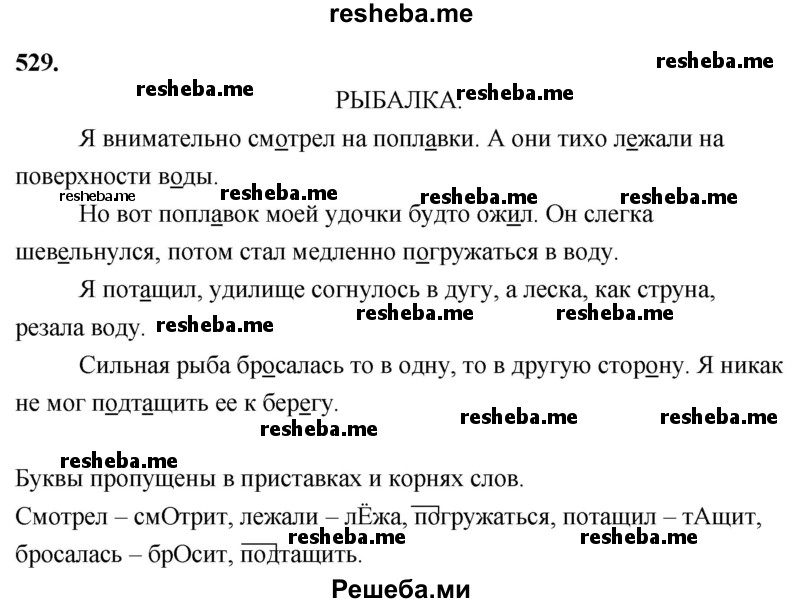 resheba.me

529.

resheba.me

resheba.me

РЫБАЛКА. resheba.me

Я внимательно смотрел на поплавки. А они тихо лежали на поверхности воды.

resheba.me resheba.me resheba.me resheba.me

Но вот поплавок моей удочки будто ожил. Он слегка шевельнулся, потом стал медленно погружаться в воду.

Я потащил, удилище согнулось в дугу, а леска, как струна, резала воду. resheba.me resheba.me resheba.me

Сильная рыба бросалась то в одну, то в другую сторону. Я никак не мог подтащить ее к берегу.

resheba.me resheba.me resheba.me

resheba.me

Буквы пропущены в приставках и корнях слов.

Смотрел – смОтрит, лежали – лЁжа, погружаться, потащил – тАщит, бросалась – брОсит, подтащить.

resheba.me resheba.me

Решеба.ми